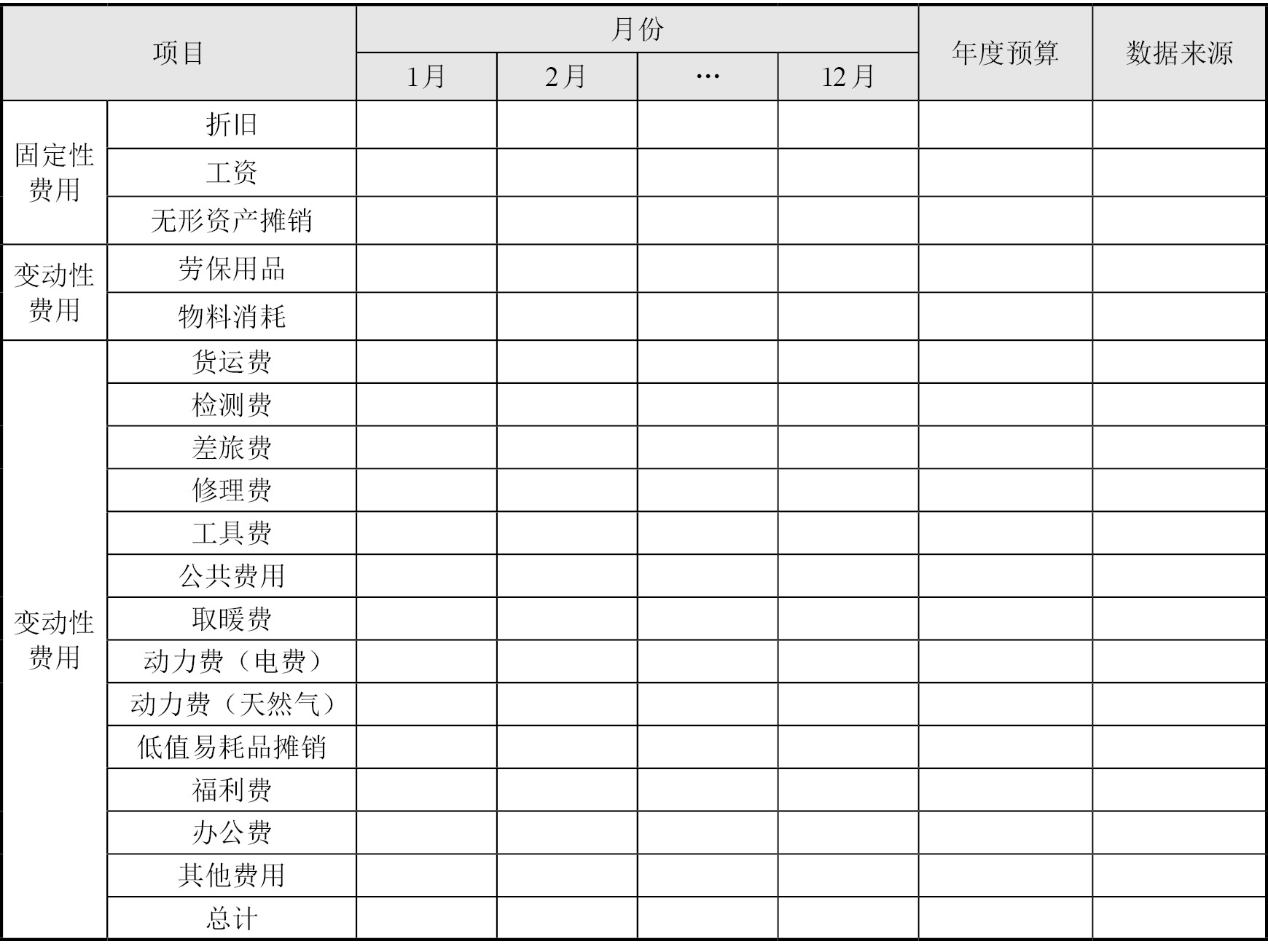 | 项目 | | 月份 | | | | 年度预算 | 数据来源 |
|---|---|---|---|---|---|---|---|
| | | 1月 | 2月 | … | 12月 | | |
| 固定性费用 | 折旧 | | | | | | |
| | 工资 | | | | | | |
| | 无形资产摊销 | | | | | | |
| 变动性费用 | 劳保用品 | | | | | | |
| | 物料消耗 | | | | | | |
| 变动性费用 | 货运费 | | | | | | |
| | 检测费 | | | | | | |
| | 差旅费 | | | | | | |
| | 修理费 | | | | | | |
| | 工具费 | | | | | | |
| | 公共费用 | | | | | | |
| | 取暖费 | | | | | | |
| | 动力费（电费） | | | | | | |
| | 动力费（天然气） | | | | | | |
| | 低值易耗品摊销 | | | | | | |
| | 福利费 | | | | | | |
| | 办公费 | | | | | | |
| | 其他费用 | | | | | | |
| | 总计 | | | | | | |